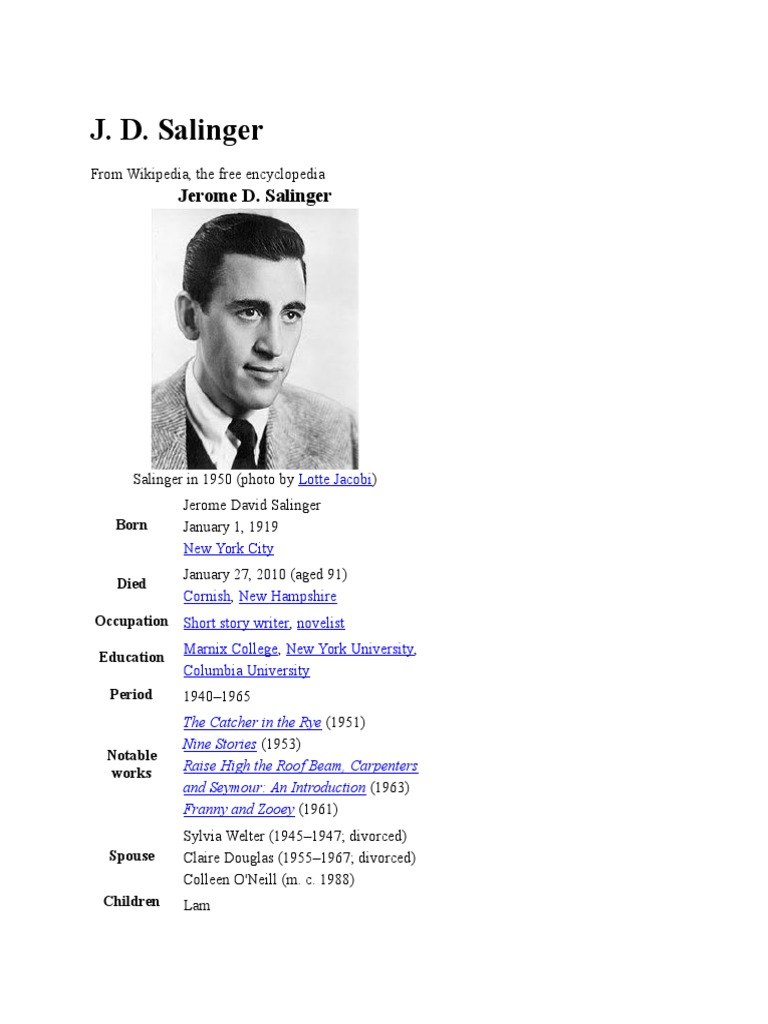 J. D. Salinger

From Wikipedia, the free encyclopedia

Jerome D. Salinger

Salinger in 1950 (photo by Lotte Jacobi)

| | |
|---|---|
| Born | Jerome David Salinger January 1, 1919 New York City |
| Died | January 27, 2010 (aged 91) Cornish, New Hampshire |
| Occupation | Short story writer, novelist |
| Education | Marnix College, New York University, Columbia University |
| Period | 1940–1965 |
| Notable works | The Catcher in the Rye (1951) Nine Stories (1953) Raise High the Roof Beam, Carpenters and Seymour: An Introduction (1963) Franny and Zooey (1961) |
| Spouse | Sylvia Welter (1945–1947; divorced) Claire Douglas (1955–1967; divorced) Colleen O'Neill (m. c. 1988) |
| Children | Lam |